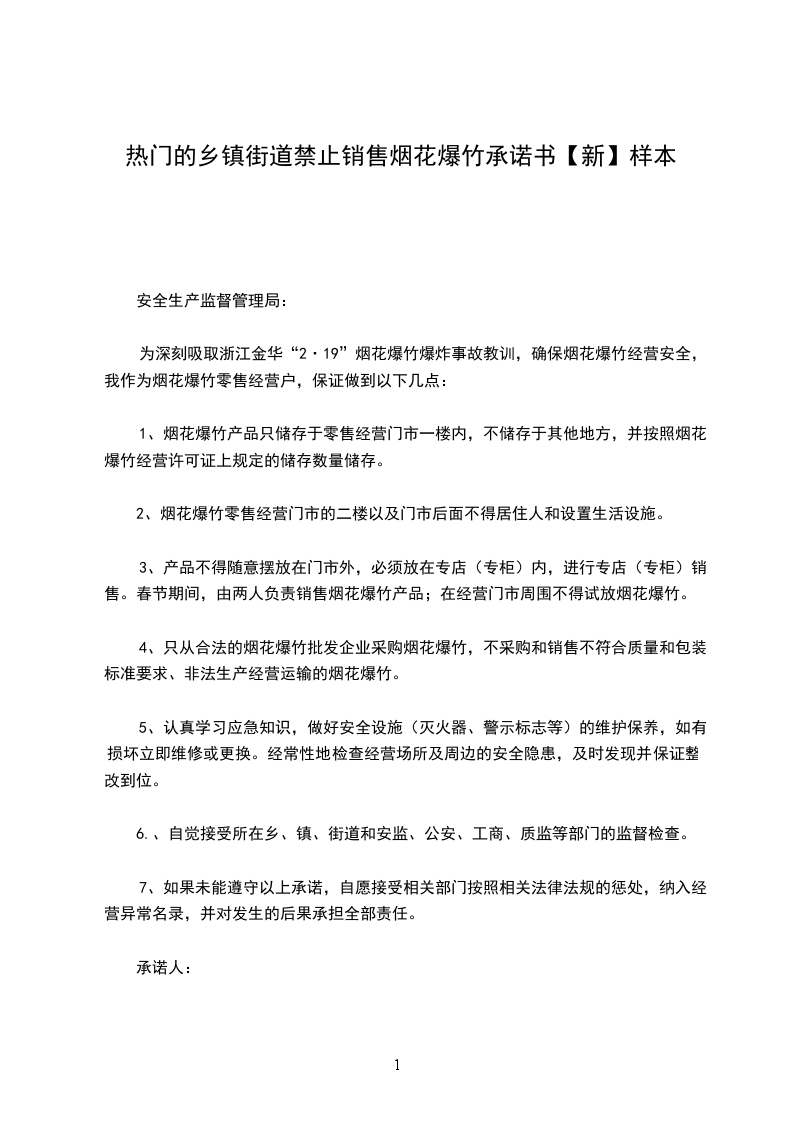 热门的乡镇街道禁止销售烟花爆竹承诺书【新】样本

安全生产监督管理局：

为深刻吸取浙江金华“2·19”烟花爆竹爆炸事故教训，确保烟花爆竹经营安全，我作为烟花爆竹零售经营户，保证做到以下几点：

1、烟花爆竹产品只储存于零售经营门市一楼内，不储存于其他地方，并按照烟花爆竹经营许可证上规定的储存数量储存。

2、烟花爆竹零售经营门市的二楼以及门市后面不得居住人和设置生活设施。

3、产品不得随意摆放在门市外，必须放在专店（专柜）内，进行专店（专柜）销售。春节期间，由两人负责销售烟花爆竹产品；在经营门市周围不得试放烟花爆竹。

4、只从合法的烟花爆竹批发企业采购烟花爆竹，不采购和销售不符合质量和包装标准要求、非法生产经营运输的烟花爆竹。

5、认真学习应急知识，做好安全设施（灭火器、警示标志等）的维护保养，如有损坏立即维修或更换。经常性地检查经营场所及周边的安全隐患，及时发现并保证整改到位。

6.、自觉接受所在乡、镇、街道和安监、公安、工商、质监等部门的监督检查。

7、如果未能遵守以上承诺，自愿接受相关部门按照相关法律法规的惩处，纳入经营异常名录，并对发生的后果承担全部责任。

承诺人：

1